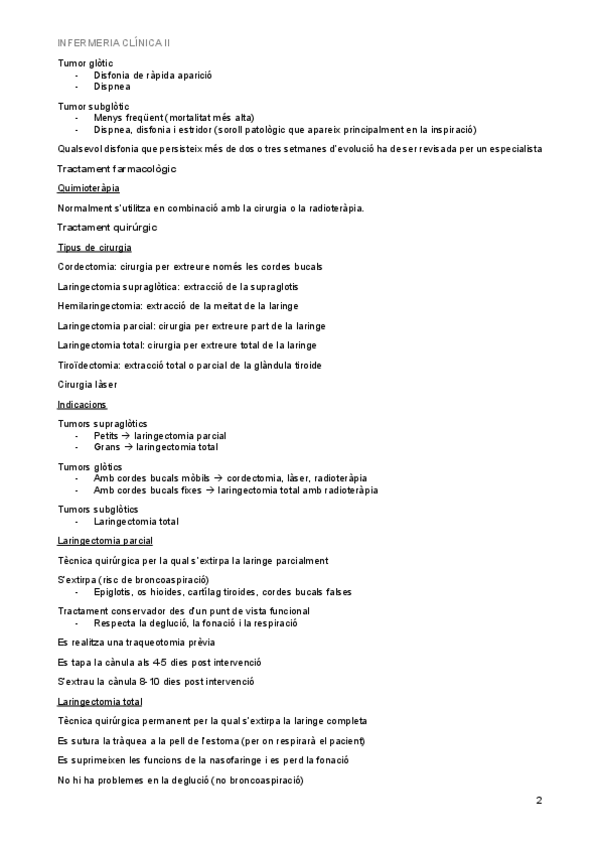 INFERMERIA CLÍNICA II

Tumor glòtic
- Disfonia de ràpida aparició
- Dispnea

Tumor subglòtic
- Menys freqüent (mortalitat més alta)
- Dispnea, disfonia i estridor (soroll patològic que apareix principalment en la inspiració)

Qualsevol disfonia que persisteix més de dos o tres setmanes d'evolució ha de ser revisada per un especialista

Tractament farmacològic

Quimioteràpia

Normalment s'utilitza en combinació amb la cirurgia o la radioteràpia.

Tractament quirúrgic

Tipus de cirurgia

Cordectomia: cirurgia per extreure només les cordes bucals

Laringectomia supraglòtica: extracció de la supraglotis

Hemilaringectomia: extracció de la meitat de la laringe

Laringectomia parcial: cirurgia per extreure part de la laringe

Laringectomia total: cirurgia per extreure total de la laringe

Tiroïdectomia: extracció total o parcial de la glàndula tiroide

Cirurgia làser

Indicacions

Tumors supraglòtics
- Petits → laringectomia parcial
- Grans → laringectomia total

Tumors glòtics
- Amb cordes bucals mòbils → cordectomia, làser, radioteràpia
- Amb cordes bucals fixes → laringectomia total amb radioteràpia

Tumors subglòtics
- Laringectomia total

Laringectomia parcial

Tècnica quirúrgica per la qual s'extirpa la laringe parcialment

S'extirpa (risc de broncoaspiració)
- Epiglotis, os hioides, cartílag tiroides, cordes bucals falses

Tractament conservador des d'un punt de vista funcional
- Respecta la deglució, la fonació i la respiració

Es realitza una traqueotomia prèvia

Es tapa la cànula als 4-5 dies post intervenció

S'extrau la cànula 8-10 dies post intervenció

Laringectomia total

Tècnica quirúrgica permanent per la qual s'extirpa la laringe completa

Es sutura la tràquea a la pell de l'estoma (per on respirarà el pacient)

Es suprimeixen les funcions de la nasofaringe i es perd la fonació

No hi ha problemes en la deglució (no broncoaspiració)

2